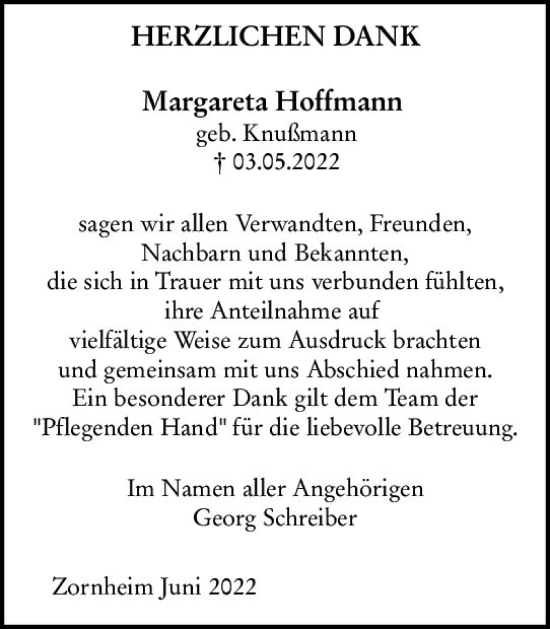 HERZLICHEN DANK

Margareta Hoffmann
geb. Knußmann
† 03.05.2022

sagen wir allen Verwandten, Freunden, Nachbarn und Bekannten, die sich in Trauer mit uns verbunden fühlten, ihre Anteilnahme auf vielfältige Weise zum Ausdruck brachten und gemeinsam mit uns Abschied nahmen. Ein besonderer Dank gilt dem Team der "Pflegenden Hand" für die liebevolle Betreuung.

Im Namen aller Angehörigen
Georg Schreiber

Zornheim Juni 2022